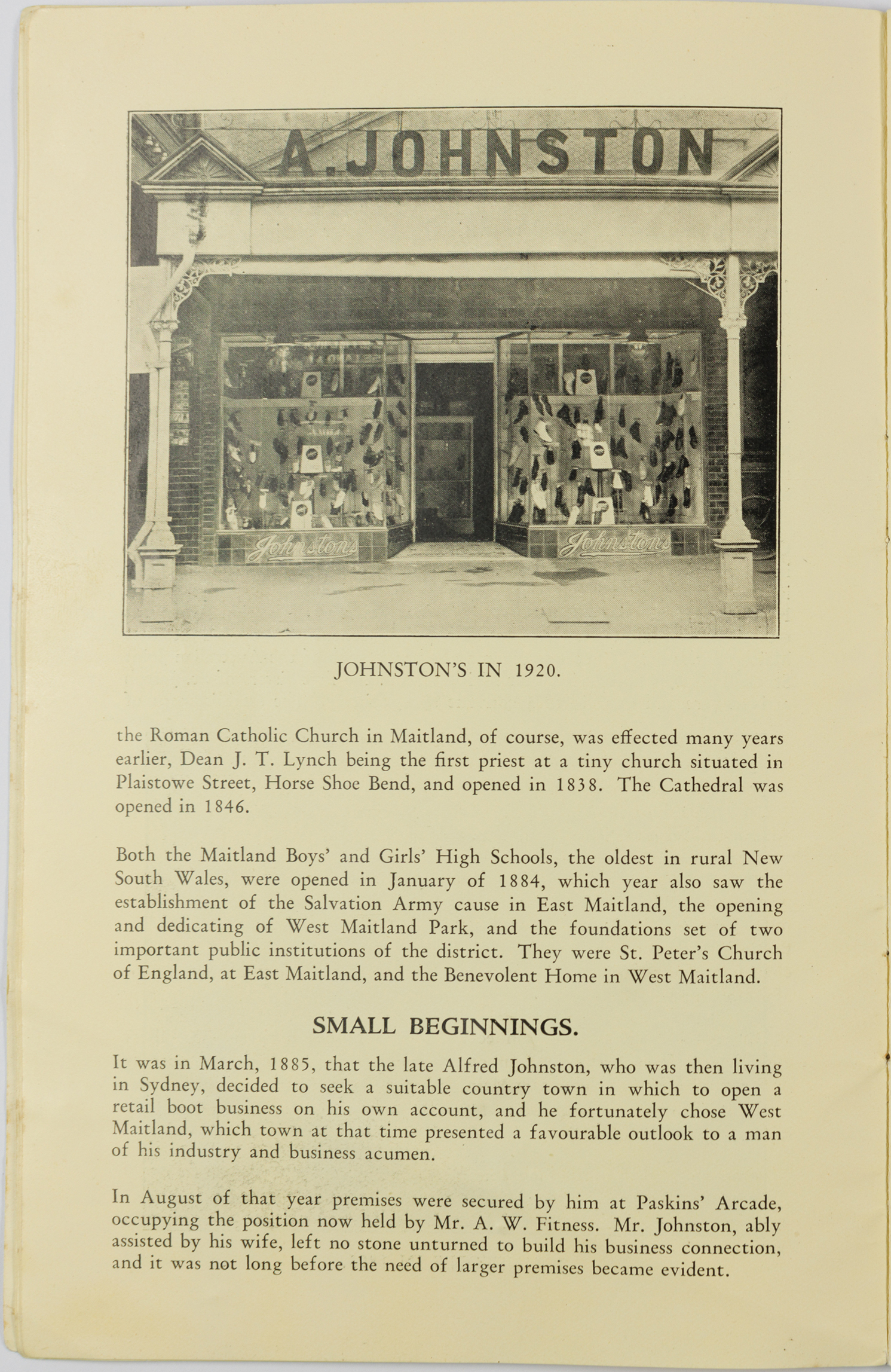 A. JOHNSTON

Johnston's

Johnston's

JOHNSTON'S IN 1920.

the Roman Catholic Church in Maitland, of course, was effected many years earlier, Dean J. T. Lynch being the first priest at a tiny church situated in Plaistowe Street, Horse Shoe Bend, and opened in 1838. The Cathedral was opened in 1846.

Both the Maitland Boys' and Girls' High Schools, the oldest in rural New South Wales, were opened in January of 1884, which year also saw the establishment of the Salvation Army cause in East Maitland, the opening and dedicating of West Maitland Park, and the foundations set of two important public institutions of the district. They were St. Peter's Church of England, at East Maitland, and the Benevolent Home in West Maitland.

SMALL BEGINNINGS.

It was in March, 1885, that the late Alfred Johnston, who was then living in Sydney, decided to seek a suitable country town in which to open a retail boot business on his own account, and he fortunately chose West Maitland, which town at that time presented a favourable outlook to a man of his industry and business acumen.

In August of that year premises were secured by him at Paskins' Arcade, occupying the position now held by Mr. A. W. Fitness. Mr. Johnston, ably assisted by his wife, left no stone unturned to build his business connection, and it was not long before the need of larger premises became evident.